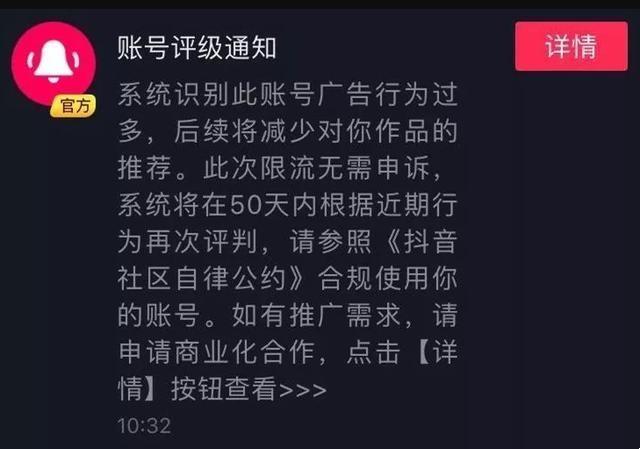 官方

账号评级通知

详情

系统识别此账号广告行为过多，后续将减少对你作品的推荐。此次限流无需申诉，系统将在50天内根据近期行为再次评判，请参照《抖音社区自律公约》合规使用你的账号。如有推广需求，请申请商业化合作，点击【详情】按钮查看>>>

10:32